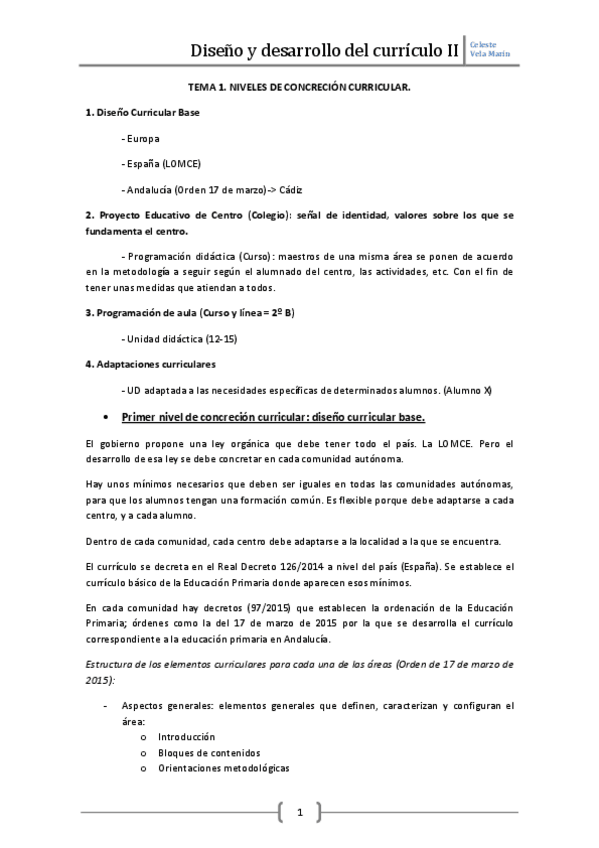 Diseño y desarrollo del currículo II
Celeste Vela Marín

TEMA 1. NIVELES DE CONCRECIÓN CURRICULAR.

1. Diseño Curricular Base

- Europa

- España (LOMCE)

- Andalucía (Orden 17 de marzo) -> Cádiz

2. Proyecto Educativo de Centro (Colegio): señal de identidad, valores sobre los que se fundamenta el centro.

- Programación didáctica (Curso): maestros de una misma área se ponen de acuerdo en la metodología a seguir según el alumnado del centro, las actividades, etc. Con el fin de tener unas medidas que atiendan a todos.

3. Programación de aula (Curso y línea = 2º B)

- Unidad didáctica (12-15)

4. Adaptaciones curriculares

- UD adaptada a las necesidades específicas de determinados alumnos. (Alumno X)

• Primer nivel de concreción curricular: diseño curricular base.

El gobierno propone una ley orgánica que debe tener todo el país. La LOMCE. Pero el desarrollo de esa ley se debe concretar en cada comunidad autónoma.

Hay unos mínimos necesarios que deben ser iguales en todas las comunidades autónomas, para que los alumnos tengan una formación común. Es flexible porque debe adaptarse a cada centro, y a cada alumno.

Dentro de cada comunidad, cada centro debe adaptarse a la localidad a la que se encuentra.

El currículo se decreta en el Real Decreto 126/2014 a nivel del país (España). Se establece el currículo básico de la Educación Primaria donde aparecen esos mínimos.

En cada comunidad hay decretos (97/2015) que establecen la ordenación de la Educación Primaria; órdenes como la del 17 de marzo de 2015 por la que se desarrolla el currículo correspondiente a la educación primaria en Andalucía.

Estructura de los elementos curriculares para cada una de las áreas (Orden de 17 de marzo de 2015):

- Aspectos generales: elementos generales que definen, caracterizan y configuran el área:
o Introducción
o Bloques de contenidos
o Orientaciones metodológicas

1